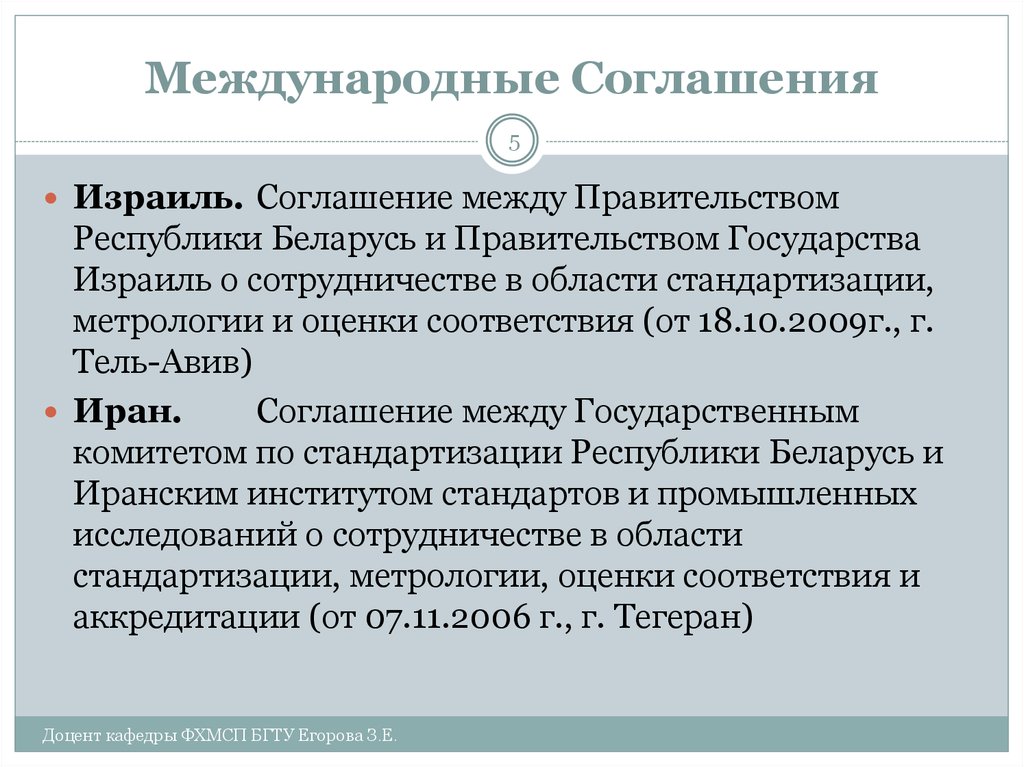 Международные Соглашения

5

Израиль. Соглашение между Правительством Республики Беларусь и Правительством Государства Израиль о сотрудничестве в области стандартизации, метрологии и оценки соответствия (от 18.10.2009г., г. Тель-Авив)

Иран. Соглашение между Государственным комитетом по стандартизации Республики Беларусь и Иранским институтом стандартов и промышленных исследований о сотрудничестве в области стандартизации, метрологии, оценки соответствия и аккредитации (от 07.11.2006 г., г. Тегеран)

Доцент кафедры ФХМСП БГТУ Егорова З.Е.